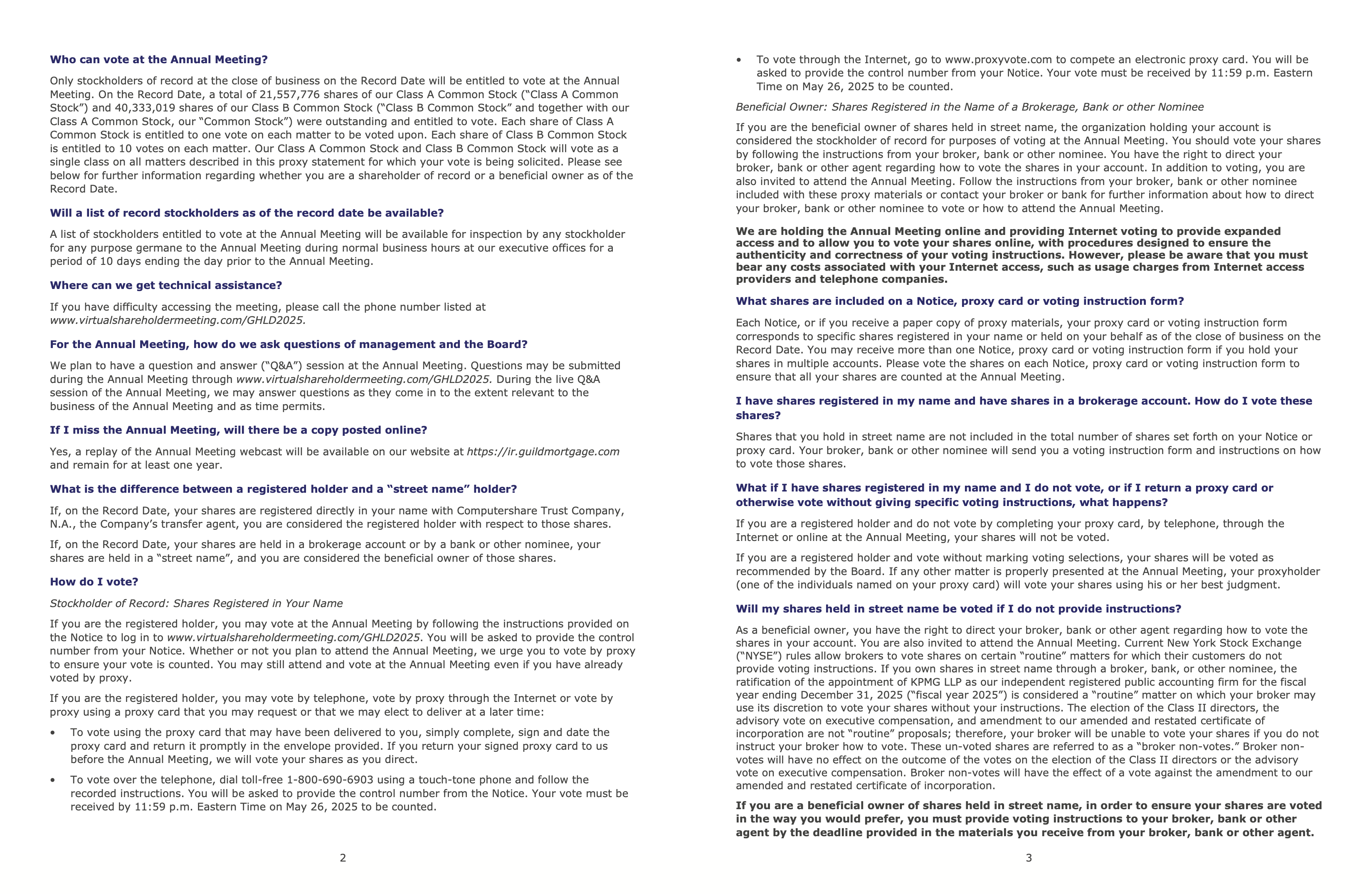 Who can vote at the Annual Meeting?

Only stockholders of record at the close of business on the Record Date will be entitled to vote at the Annual Meeting. On the Record Date, a total of 21,557,776 shares of our Class A Common Stock (“Class A Common Stock”) and 40,333,019 shares of our Class B Common Stock (“Class B Common Stock” and together with our Class A Common Stock, our “Common Stock”) were outstanding and entitled to vote. Each share of Class A Common Stock is entitled to one vote on each matter to be voted upon. Each share of Class B Common Stock is entitled to 10 votes on each matter. Our Class A Common Stock and Class B Common Stock will vote as a single class on all matters described in this proxy statement for which your vote is being solicited. Please see below for further information regarding whether you are a shareholder of record or a beneficial owner as of the Record Date.

Will a list of record stockholders as of the record date be available?

A list of stockholders entitled to vote at the Annual Meeting will be available for inspection by any stockholder for any purpose germane to the Annual Meeting during normal business hours at our executive offices for a period of 10 days ending the day prior to the Annual Meeting.

Where can we get technical assistance?

If you have difficulty accessing the meeting, please call the phone number listed at www.virtualshareholdermeeting.com/GHLD2025.

For the Annual Meeting, how do we ask questions of management and the Board?

We plan to have a question and answer (“Q&A”) session at the Annual Meeting. Questions may be submitted during the Annual Meeting through www.virtualshareholdermeeting.com/GHLD2025. During the live Q&A session of the Annual Meeting, we may answer questions as they come in to the extent relevant to the business of the Annual Meeting and as time permits.

If I miss the Annual Meeting, will there be a copy posted online?

Yes, a replay of the Annual Meeting webcast will be available on our website at https://ir.guildmortgage.com and remain for at least one year.

What is the difference between a registered holder and a “street name” holder?

If, on the Record Date, your shares are registered directly in your name with Computershare Trust Company, N.A., the Company’s transfer agent, you are considered the registered holder with respect to those shares.

If, on the Record Date, your shares are held in a brokerage account or by a bank or other nominee, your shares are held in a “street name”, and you are considered the beneficial owner of those shares.

How do I vote?

Stockholder of Record: Shares Registered in Your Name

If you are the registered holder, you may vote at the Annual Meeting by following the instructions provided on the Notice to log in to www.virtualshareholdermeeting.com/GHLD2025. You will be asked to provide the control number from your Notice. Whether or not you plan to attend the Annual Meeting, we urge you to vote by proxy to ensure your vote is counted. You may still attend and vote at the Annual Meeting even if you have already voted by proxy.

If you are the registered holder, you may vote by telephone, vote by proxy through the Internet or vote by proxy using a proxy card that you may request or that we may elect to deliver at a later time:

• To vote using the proxy card that may have been delivered to you, simply complete, sign and date the proxy card and return it promptly in the envelope provided. If you return your signed proxy card to us before the Annual Meeting, we will vote your shares as you direct.

• To vote over the telephone, dial toll-free 1-800-690-6903 using a touch-tone phone and follow the recorded instructions. You will be asked to provide the control number from the Notice. Your vote must be received by 11:59 p.m. Eastern Time on May 26, 2025 to be counted.

2

• To vote through the Internet, go to www.proxyvote.com to compete an electronic proxy card. You will be asked to provide the control number from your Notice. Your vote must be received by 11:59 p.m. Eastern Time on May 26, 2025 to be counted.

Beneficial Owner: Shares Registered in the Name of a Brokerage, Bank or other Nominee

If you are the beneficial owner of shares held in street name, the organization holding your account is considered the stockholder of record for purposes of voting at the Annual Meeting. You should vote your shares by following the instructions from your broker, bank or other nominee. You have the right to direct your broker, bank or other agent regarding how to vote the shares in your account. In addition to voting, you are also invited to attend the Annual Meeting. Follow the instructions from your broker, bank or other nominee included with these proxy materials or contact your broker or bank for further information about how to direct your broker, bank or other nominee to vote or how to attend the Annual Meeting.

We are holding the Annual Meeting online and providing Internet voting to provide expanded access and to allow you to vote your shares online, with procedures designed to ensure the authenticity and correctness of your voting instructions. However, please be aware that you must bear any costs associated with your Internet access, such as usage charges from Internet access providers and telephone companies.

What shares are included on a Notice, proxy card or voting instruction form?

Each Notice, or if you receive a paper copy of proxy materials, your proxy card or voting instruction form corresponds to specific shares registered in your name or held on your behalf as of the close of business on the Record Date. You may receive more than one Notice, proxy card or voting instruction form if you hold your shares in multiple accounts. Please vote the shares on each Notice, proxy card or voting instruction form to ensure that all your shares are counted at the Annual Meeting.

I have shares registered in my name and have shares in a brokerage account. How do I vote these shares?

Shares that you hold in street name are not included in the total number of shares set forth on your Notice or proxy card. Your broker, bank or other nominee will send you a voting instruction form and instructions on how to vote those shares.

What if I have shares registered in my name and I do not vote, or if I return a proxy card or otherwise vote without giving specific voting instructions, what happens?

If you are a registered holder and do not vote by completing your proxy card, by telephone, through the Internet or online at the Annual Meeting, your shares will not be voted.

If you are a registered holder and vote without marking voting selections, your shares will be voted as recommended by the Board. If any other matter is properly presented at the Annual Meeting, your proxyholder (one of the individuals named on your proxy card) will vote your shares using his or her best judgment.

Will my shares held in street name be voted if I do not provide instructions?

As a beneficial owner, you have the right to direct your broker, bank or other agent regarding how to vote the shares in your account. You are also invited to attend the Annual Meeting. Current New York Stock Exchange (“NYSE”) rules allow brokers to vote shares on certain “routine” matters for which their customers do not provide voting instructions. If you own shares in street name through a broker, bank, or other nominee, the ratification of the appointment of KPMG LLP as our independent registered public accounting firm for the fiscal year ending December 31, 2025 (“fiscal year 2025”) is considered a “routine” matter on which your broker may use its discretion to vote your shares without your instructions. The election of the Class II directors, the advisory vote on executive compensation, and amendment to our amended and restated certificate of incorporation are not “routine” proposals; therefore, your broker will be unable to vote your shares if you do not instruct your broker how to vote. These un-voted shares are referred to as a “broker non-votes.” Broker non-votes will have no effect on the outcome of the votes on the election of the Class II directors or the advisory vote on executive compensation. Broker non-votes will have the effect of a vote against the amendment to our amended and restated certificate of incorporation.

If you are a beneficial owner of shares held in street name, in order to ensure your shares are voted in the way you would prefer, you must provide voting instructions to your broker, bank or other agent by the deadline provided in the materials you receive from your broker, bank or other agent.

3